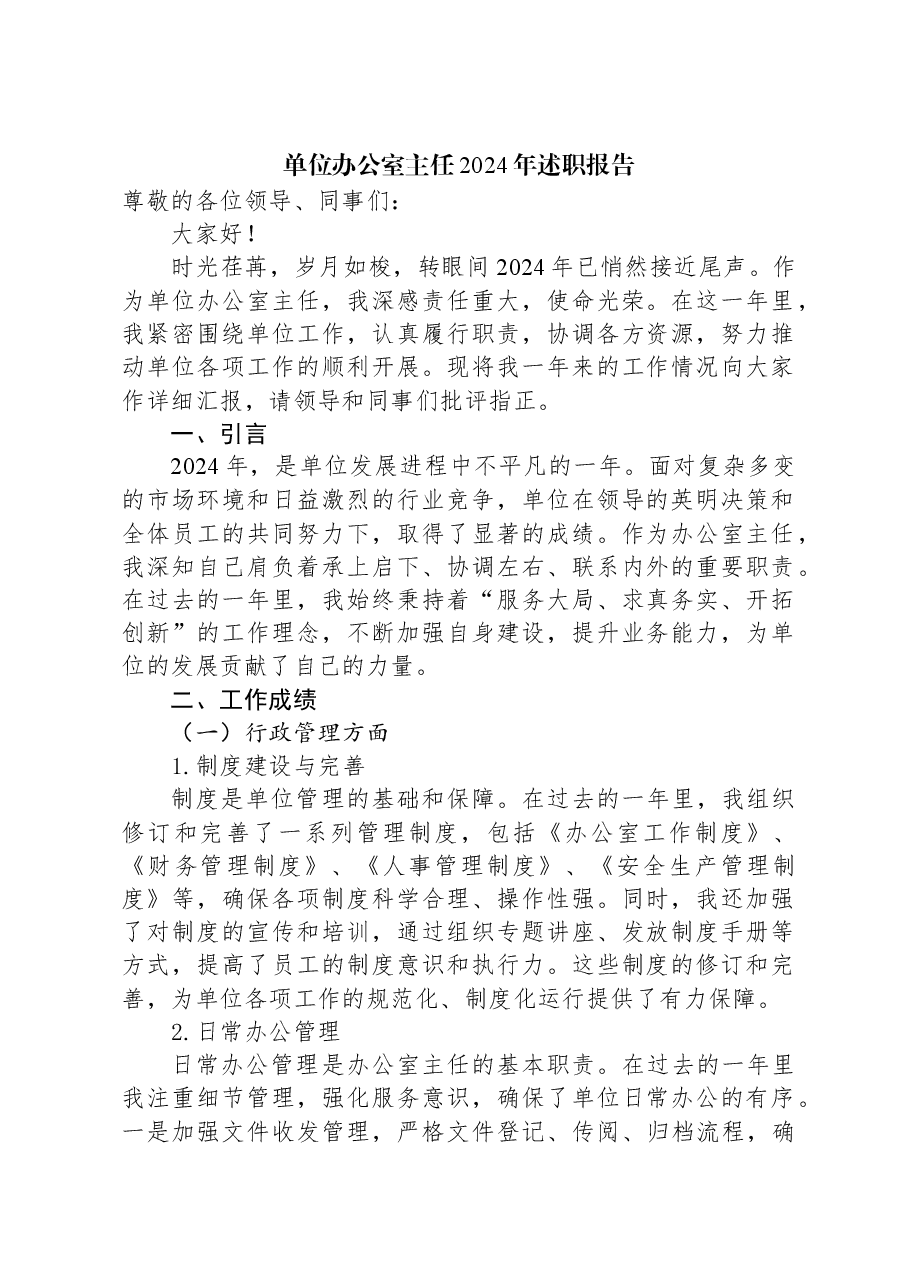 单位办公室主任2024年述职报告

尊敬的各位领导、同事们：

大家好！

时光荏苒，岁月如梭，转眼间2024年已悄然接近尾声。作为单位办公室主任，我深感责任重大，使命光荣。在这一年里，我紧密围绕单位工作，认真履行职责，协调各方资源，努力推动单位各项工作的顺利开展。现将我一年来的工作情况向大家作详细汇报，请领导和同事们批评指正。

一、引言

2024年，是单位发展进程中不平凡的一年。面对复杂多变的市场环境和日益激烈的行业竞争，单位在领导的英明决策和全体员工的共同努力下，取得了显著的成绩。作为办公室主任，我深知自己肩负着承上启下、协调左右、联系内外的重要职责。在过去的一年里，我始终秉持着“服务大局、求真务实、开拓创新”的工作理念，不断加强自身建设，提升业务能力，为单位的发展贡献了自己的力量。

二、工作成绩

（一）行政管理方面

1.制度建设与完善

制度是单位管理的基础和保障。在过去的一年里，我组织修订和完善了一系列管理制度，包括《办公室工作制度》、《财务管理制度》、《人事管理制度》、《安全生产管理制度》等，确保各项制度科学合理、操作性强。同时，我还加强了对制度的宣传和培训，通过组织专题讲座、发放制度手册等方式，提高了员工的制度意识和执行力。这些制度的修订和完善，为单位各项工作的规范化、制度化运行提供了有力保障。

2.日常办公管理

日常办公管理是办公室主任的基本职责。在过去的一年里我注重细节管理，强化服务意识，确保了单位日常办公的有序。一是加强文件收发管理，严格文件登记、传阅、归档流程，确